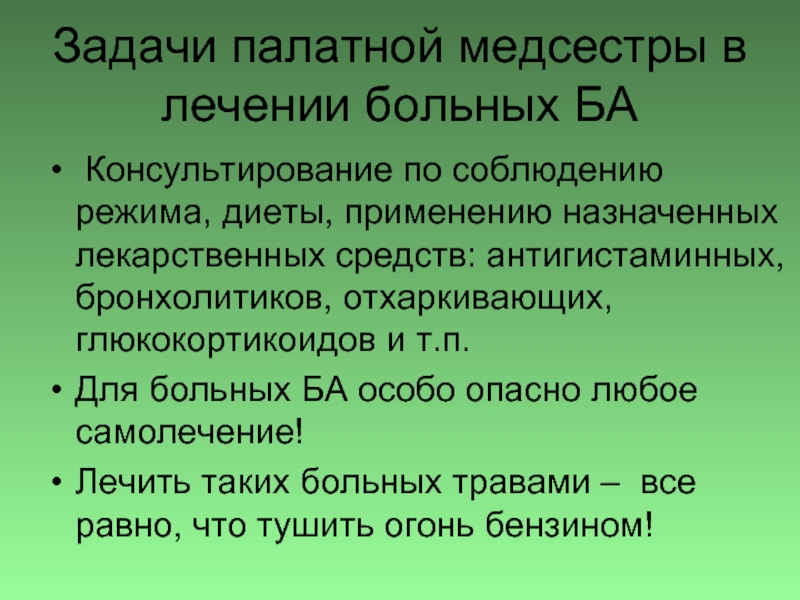 Задачи палатной медсестры в лечении больных БА

• Консультирование по соблюдению режима, диеты, применению назначенных лекарственных средств: антигистаминных, бронхолитиков, отхаркивающих, глюкокортикоидов и т.п.

• Для больных БА особо опасно любое самолечение!

• Лечить таких больных травами – все равно, что тушить огонь бензином!